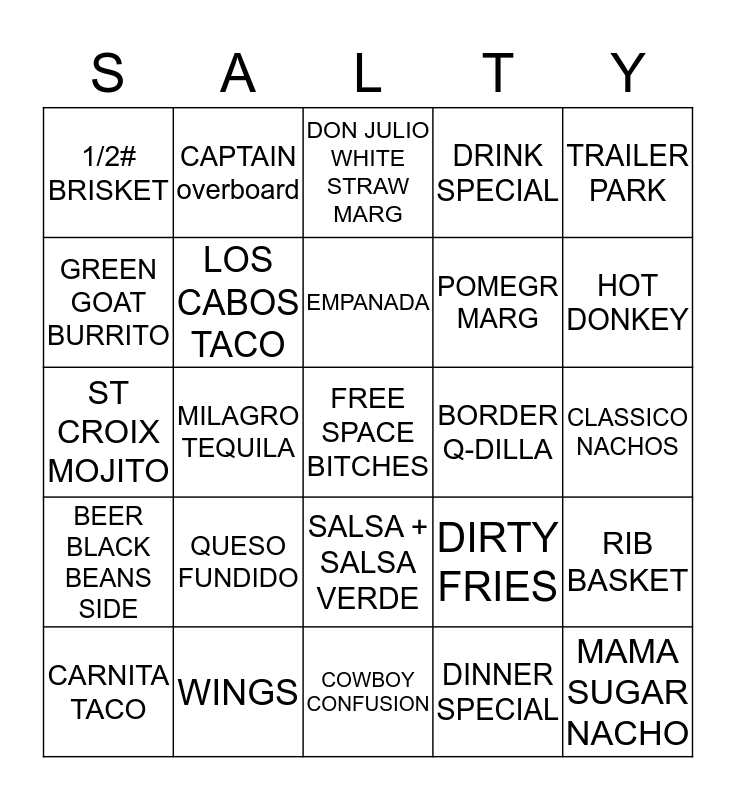 | S | A | L | T | Y |
|---|---|---|---|---|
| 1/2# BRISKET | CAPTAIN overboard | DON JULIO WHITE STRAW MARG | DRINK SPECIAL | TRAILER PARK |
| GREEN GOAT BURRITO | LOS CABOS TACO | EMPANADA | POMEGR MARG | HOT DONKEY |
| ST CROIX MOJITO | MILAGRO TEQUILA | FREE SPACE BITCHES | BORDER Q-DILLA | CLASSICO NACHOS |
| BEER BLACK BEANS SIDE | QUESO FUNDIDO | SALSA + SALSA VERDE | DIRTY FRIES | RIB BASKET |
| CARNITA TACO | WINGS | COWBOY CONFUSION | DINNER SPECIAL | MAMA SUGAR NACHO |